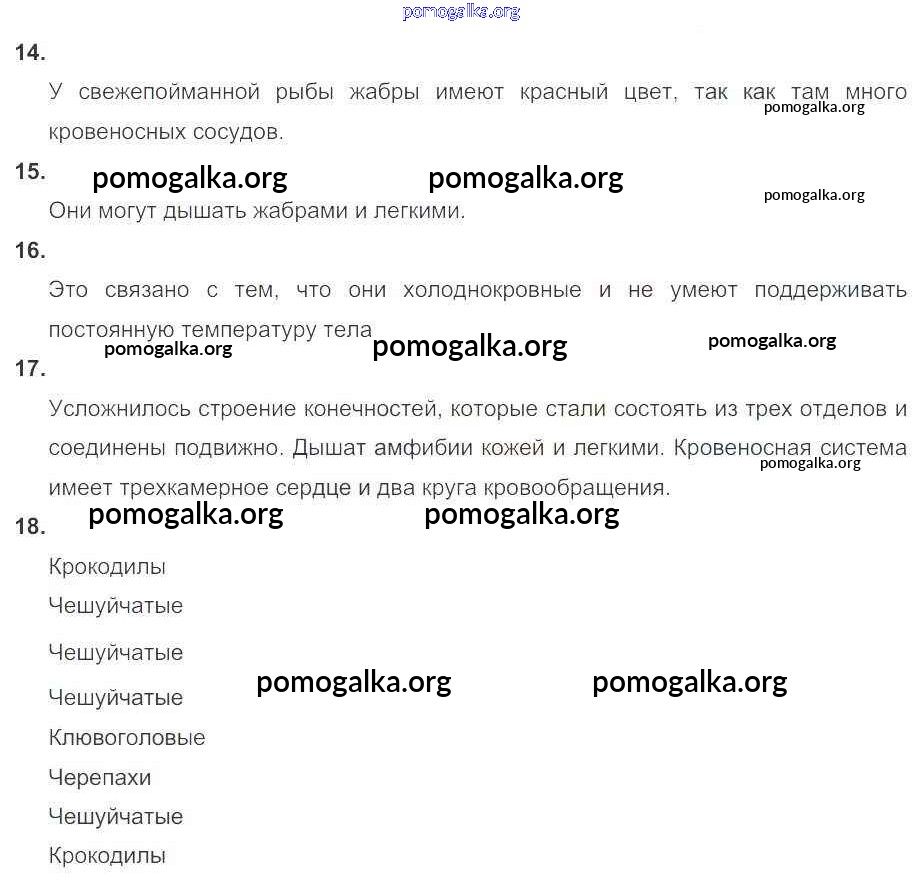 pomogalka.org

14.

У свежепойманной рыбы жабры имеют красный цвет, так как там много кровеносных сосудов.

pomogalka.org

15. pomogalka.org pomogalka.org

pomogalka.org

Они могут дышать жабрами и легкими.

16.

Это связано с тем, что они холоднокровные и не умеют поддерживать постоянную температуру тела

pomogalka.org pomogalka.org pomogalka.org

17.

Усложнилось строение конечностей, которые стали состоять из трех отделов и соединены подвижно. Дышат амфибии кожей и легкими. Кровеносная система имеет трехкамерное сердце и два круга кровообращения.

pomogalka.org

18. pomogalka.org pomogalka.org

Крокодилы

Чешуйчатые

Чешуйчатые

Чешуйчатые pomogalka.org pomogalka.org

Клювоголовые

Черепахи

Чешуйчатые

Крокодилы